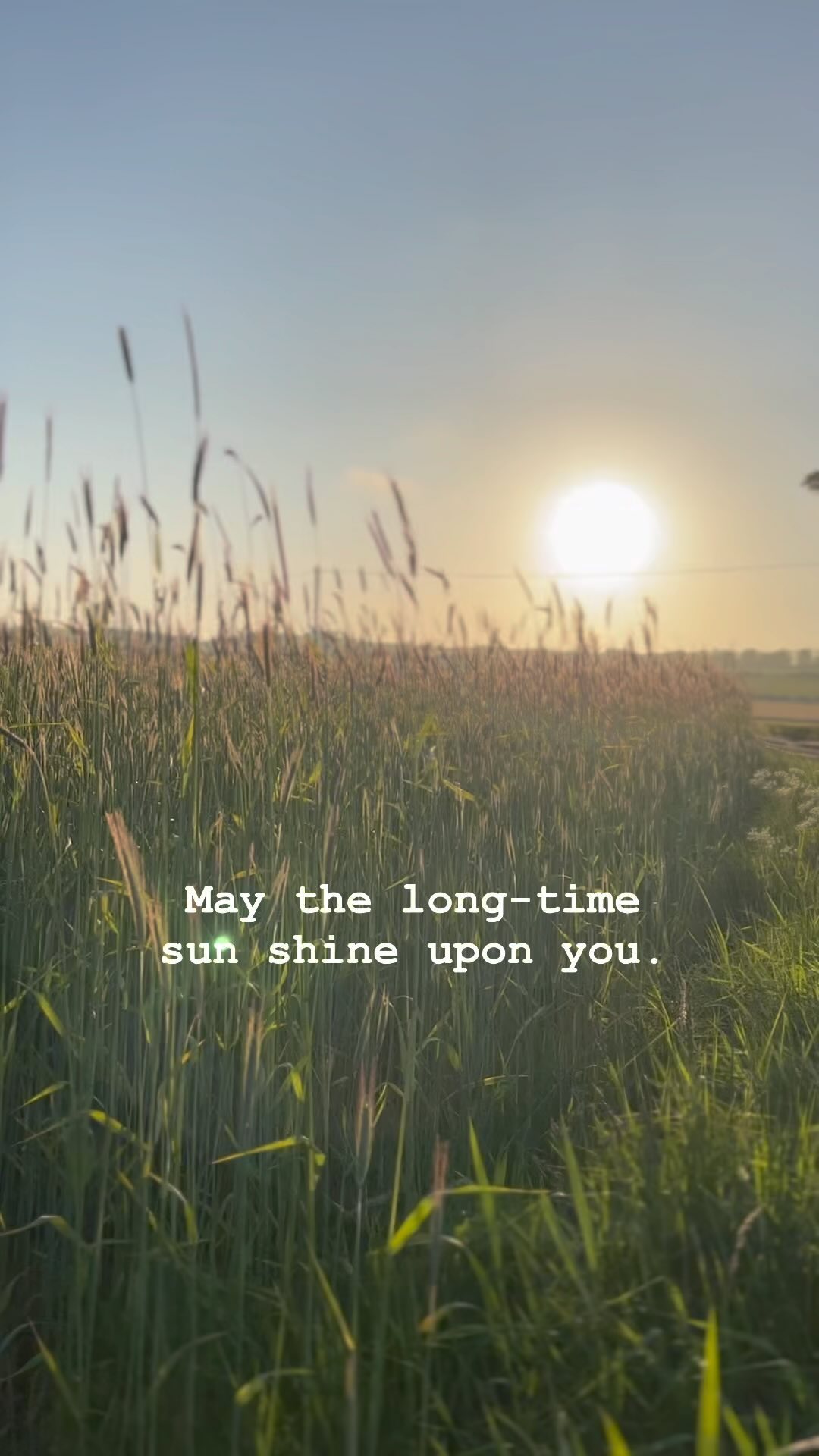 May the long-time sun shine upon you.